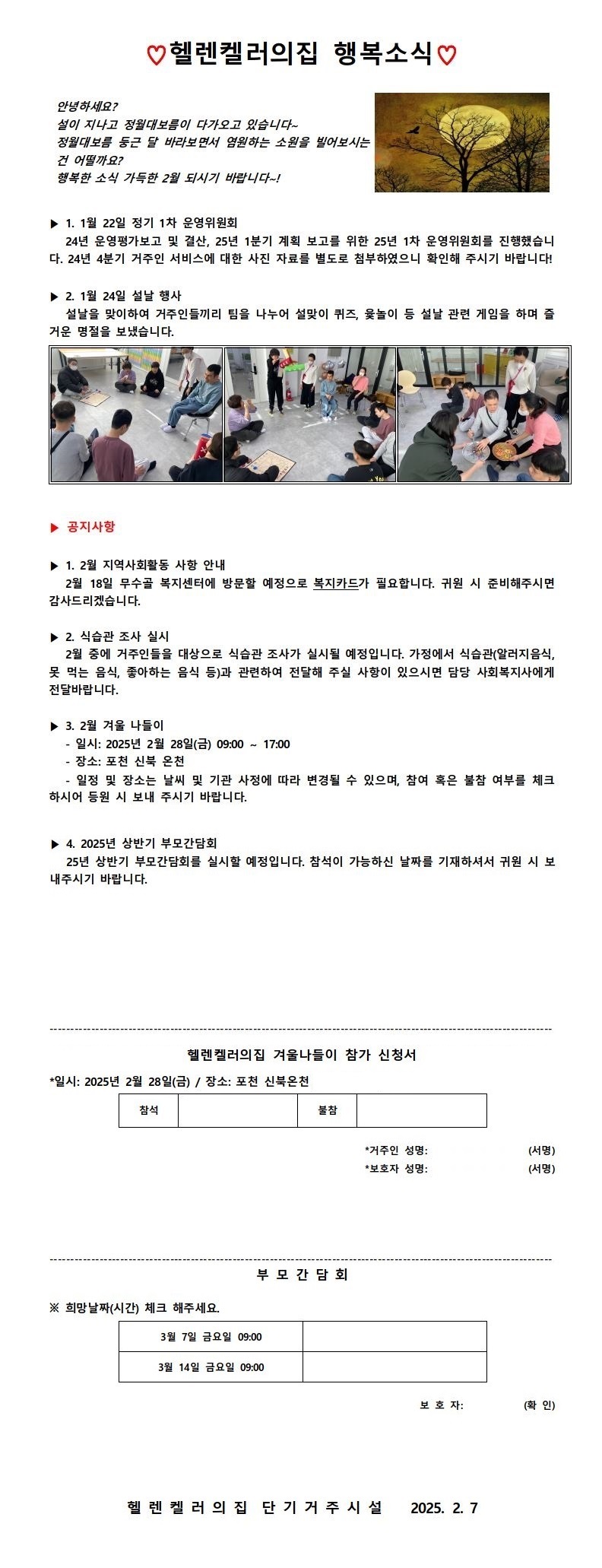 ♡헬렌켈러의집 행복소식♡

안녕하세요?
설이 지나고 정월대보름이 다가오고 있습니다~
정월대보름 둥근 달 바라보면서 염원하는 소원을 빌어보시는 건 어떨까요?
행복한 소식 가득한 2월 되시기 바랍니다~!

▶ 1. 1월 22일 정기 1차 운영위원회
24년 운영평가보고 및 결산, 25년 1분기 계획 보고를 위한 25년 1차 운영위원회를 진행했습니다. 24년 4분기 거주인 서비스에 대한 사진 자료를 별도로 첨부하였으니 확인해 주시기 바랍니다!

▶ 2. 1월 24일 설날 행사
설날을 맞이하여 거주인들끼리 팀을 나누어 설맞이 퀴즈, 윷놀이 등 설날 관련 게임을 하며 즐거운 명절을 보냈습니다.

▶ 공지사항

▶ 1. 2월 지역사회활동 사항 안내
2월 18일 무수골 복지센터에 방문할 예정으로 복지카드가 필요합니다. 귀원 시 준비해주시면 감사드리겠습니다.

▶ 2. 식습관 조사 실시
2월 중에 거주인들을 대상으로 식습관 조사가 실시될 예정입니다. 가정에서 식습관(알러지음식, 못 먹는 음식, 좋아하는 음식 등)과 관련하여 전달해 주실 사항이 있으시면 담당 사회복지사에게 전달바랍니다.

▶ 3. 2월 겨울 나들이
- 일시: 2025년 2월 28일(금) 09:00 ~ 17:00
- 장소: 포천 신북 온천
- 일정 및 장소는 날씨 및 기관 사정에 따라 변경될 수 있으며, 참여 혹은 불참 여부를 체크하시어 등원 시 보내 주시기 바랍니다.

▶ 4. 2025년 상반기 부모간담회
25년 상반기 부모간담회를 실시할 예정입니다. 참석이 가능하신 날짜를 기재하셔서 귀원 시 보내주시기 바랍니다.

헬렌켈러의집 겨울나들이 참가 신청서
*일시: 2025년 2월 28일(금) / 장소: 포천 신북온천

| 참석 | | 불참 | |
|---|---|---|---|

*거주인 성명: (서명)
*보호자 성명: (서명)

부 모 간 담 회
※ 희망날짜(시간) 체크 해주세요.

| 3월 7일 금요일 09:00 | |
|---|---|
| 3월 14일 금요일 09:00 | |

보 호 자: (확 인)

헬 렌 켈 러 의 집 단 기 거 주 시 설 2025. 2. 7